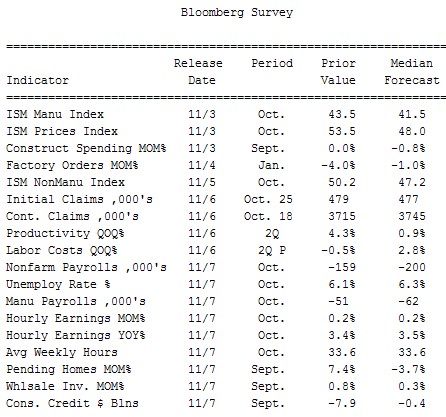 Bloomberg Survey

| Indicator | Release Date | Period | Prior Value | Median Forecast |
|---|---|---|---|---|
| ISM Manu Index | 11/3 | Oct. | 43.5 | 41.5 |
| ISM Prices Index | 11/3 | Oct. | 53.5 | 48.0 |
| Construct Spending MOM% | 11/3 | Sept. | 0.0% | -0.8% |
| Factory Orders MOM% | 11/4 | Jan. | -4.0% | -1.0% |
| ISM NonManu Index | 11/5 | Oct. | 50.2 | 47.2 |
| Initial Claims ,000's | 11/6 | Oct. 25 | 479 | 477 |
| Cont. Claims ,000's | 11/6 | Oct. 18 | 3715 | 3745 |
| Productivity QOQ% | 11/6 | 2Q | 4.3% | 0.9% |
| Labor Costs QOQ% | 11/6 | 2Q P | -0.5% | 2.8% |
| Nonfarm Payrolls ,000's | 11/7 | Oct. | -159 | -200 |
| Unemploy Rate % | 11/7 | Oct. | 6.1% | 6.3% |
| Manu Payrolls ,000's | 11/7 | Oct. | -51 | -62 |
| Hourly Earnings MOM% | 11/7 | Oct. | 0.2% | 0.2% |
| Hourly Earnings YOY% | 11/7 | Oct. | 3.4% | 3.5% |
| Avg Weekly Hours | 11/7 | Oct. | 33.6 | 33.6 |
| Pending Homes MOM% | 11/7 | Sept. | 7.4% | -3.7% |
| Whlsale Inv. MOM% | 11/7 | Sept. | 0.8% | 0.3% |
| Cons. Credit $ Blns | 11/7 | Sept. | -7.9 | -0.4 |